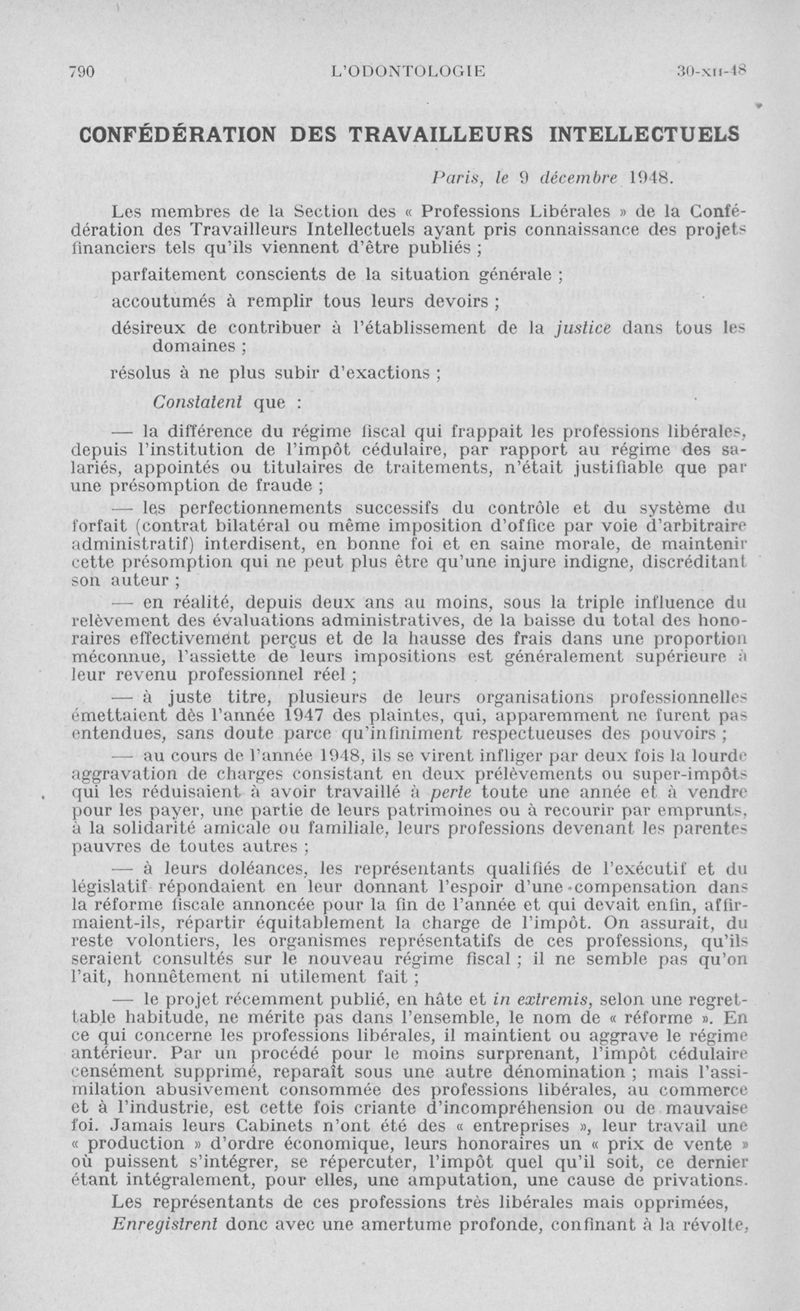 790 L'ODONTOLOGIE 30-XII-48

CONFÉDÉRATION DES TRAVAILLEURS INTELLECTUELS

Paris, le 9 décembre 1948.

Les membres de la Section des « Professions Libérales » de la Confédération des Travailleurs Intellectuels ayant pris connaissance des projets financiers tels qu'ils viennent d'être publiés ;

parfaitement conscients de la situation générale ;

accoutumés à remplir tous leurs devoirs ;

désireux de contribuer à l'établissement de la justice dans tous les domaines ;

résolus à ne plus subir d'exactions ;

Constatent que :

— la différence du régime fiscal qui frappait les professions libérales, depuis l'institution de l'impôt cédulaire, par rapport au régime des salariés, appointés ou titulaires de traitements, n'était justifiable que par une présomption de fraude ;

— les perfectionnements successifs du contrôle et du système du forfait (contrat bilatéral ou même imposition d'office par voie d'arbitraire administratif) interdisent, en bonne foi et en saine morale, de maintenir cette présomption qui ne peut plus être qu'une injure indigne, discréditant son auteur ;

— en réalité, depuis deux ans au moins, sous la triple influence du relèvement des évaluations administratives, de la baisse du total des honoraires effectivement perçus et de la hausse des frais dans une proportion méconnue, l'assiette de leurs impositions est généralement supérieure à leur revenu professionnel réel ;

— à juste titre, plusieurs de leurs organisations professionnelles émettaient dès l'année 1947 des plaintes, qui, apparemment ne furent pas entendues, sans doute parce qu'infiniment respectueuses des pouvoirs ;

— au cours de l'année 1948, ils se virent infliger par deux fois la lourde aggravation de charges consistant en deux prélèvements ou super-impôts qui les réduisaient à avoir travaillé à perte toute une année et à vendre pour les payer, une partie de leurs patrimoines ou à recourir par emprunts, à la solidarité amicale ou familiale, leurs professions devenant les parentes pauvres de toutes autres ;

— à leurs doléances, les représentants qualifiés de l'exécutif et du législatif répondaient en leur donnant l'espoir d'une compensation dans la réforme fiscale annoncée pour la fin de l'année et qui devait enfin, affirmaient-ils, répartir équitablement la charge de l'impôt. On assurait, du reste volontiers, les organismes représentatifs de ces professions, qu'ils seraient consultés sur le nouveau régime fiscal ; il ne semble pas qu'on l'ait, honnêtement ni utilement fait ;

— le projet récemment publié, en hâte et in extremis, selon une regrettable habitude, ne mérite pas dans l'ensemble, le nom de « réforme ». En ce qui concerne les professions libérales, il maintient ou aggrave le régime antérieur. Par un procédé pour le moins surprenant, l'impôt cédulaire censément supprimé, reparaît sous une autre dénomination ; mais l'assimilation abusivement consommée des professions libérales, au commerce et à l'industrie, est cette fois criante d'incompréhension ou de mauvaise foi. Jamais leurs Cabinets n'ont été des « entreprises », leur travail une « production » d'ordre économique, leurs honoraires un « prix de vente » où puissent s'intégrer, se répercuter, l'impôt quel qu'il soit, ce dernier étant intégralement, pour elles, une amputation, une cause de privations.

Les représentants de ces professions très libérales mais opprimées,

Enregistrent donc avec une amertume profonde, confinant à la révolte,